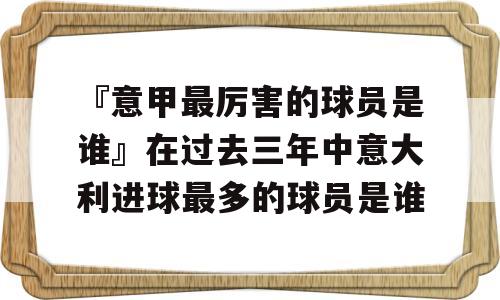 『意甲最厉害的球员是谁』在过去三年中意大利进球最多的球员是谁